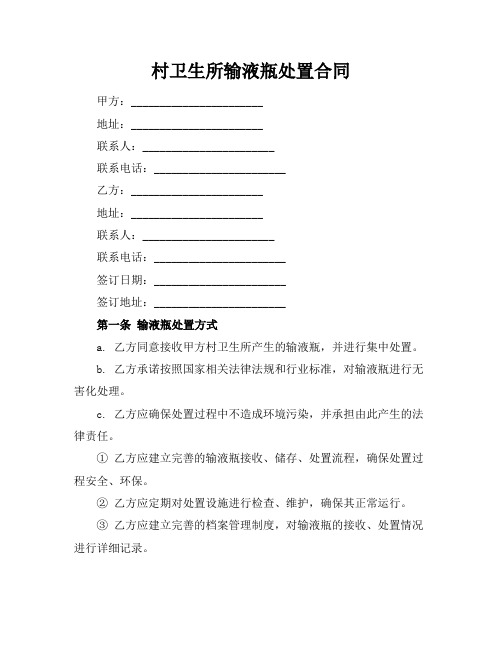 村卫生所输液瓶处置合同

甲方：______________________

地址：______________________

联系人：______________________

联系电话：______________________

乙方：______________________

地址：______________________

联系人：______________________

联系电话：______________________

签订日期：______________________

签订地址：______________________

第一条 输液瓶处置方式

a. 乙方同意接收甲方村卫生所产生的输液瓶，并进行集中处置。

b. 乙方承诺按照国家相关法律法规和行业标准，对输液瓶进行无害化处理。

c. 乙方应确保处置过程中不造成环境污染，并承担由此产生的法律责任。

① 乙方应建立完善的输液瓶接收、储存、处置流程，确保处置过程安全、环保。

② 乙方应定期对处置设施进行检查、维护，确保其正常运行。

③ 乙方应建立完善的档案管理制度，对输液瓶的接收、处置情况进行详细记录。